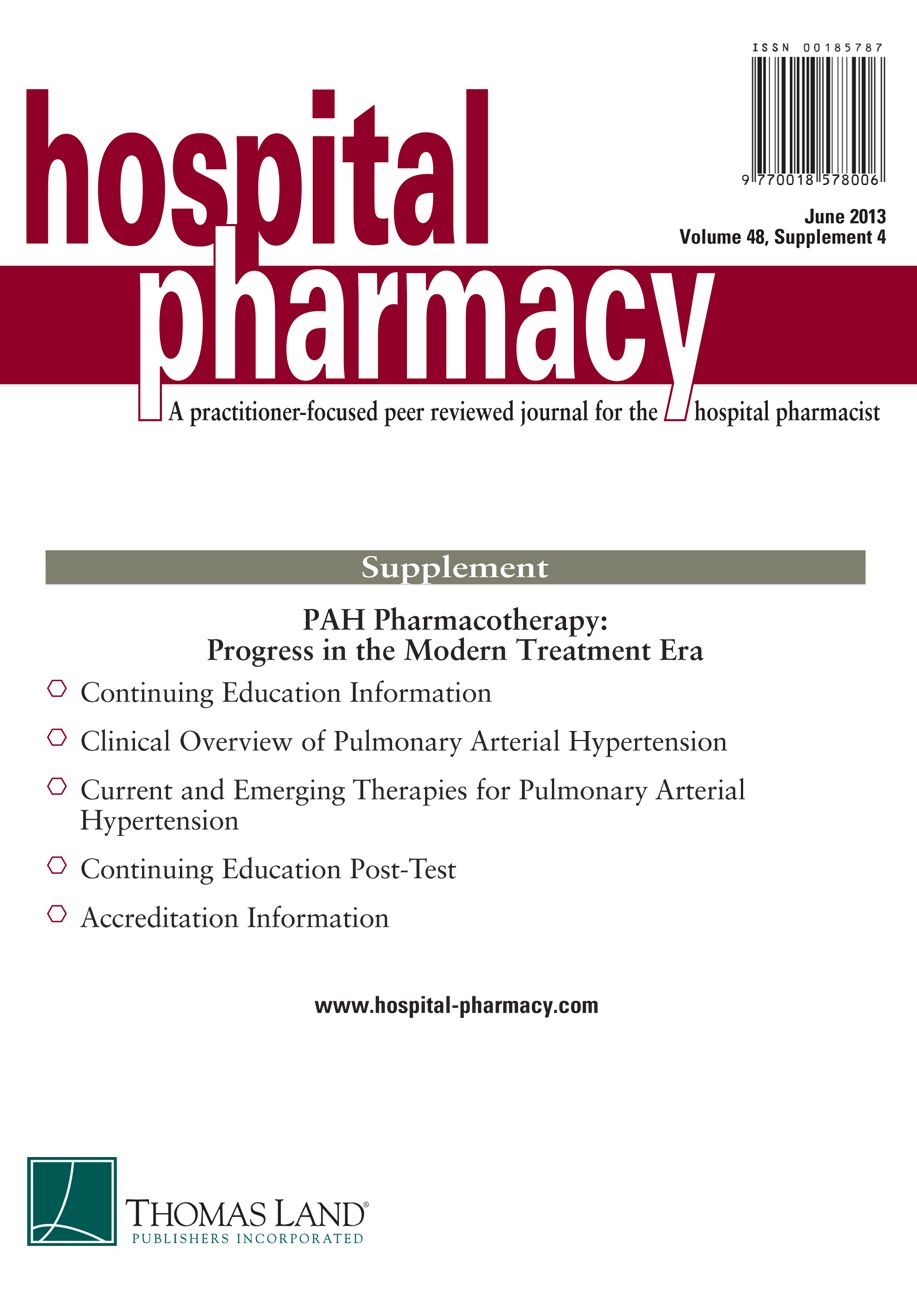 ISSN 00185787

9 770018 578006

hospital pharmacy

June 2013
Volume 48, Supplement 4

A practitioner-focused peer reviewed journal for the hospital pharmacist

Supplement

PAH Pharmacotherapy:
Progress in the Modern Treatment Era

Continuing Education Information

Clinical Overview of Pulmonary Arterial Hypertension

Current and Emerging Therapies for Pulmonary Arterial Hypertension

Continuing Education Post-Test

Accreditation Information

www.hospital-pharmacy.com

THOMAS LAND®
PUBLISHERS INCORPORATED